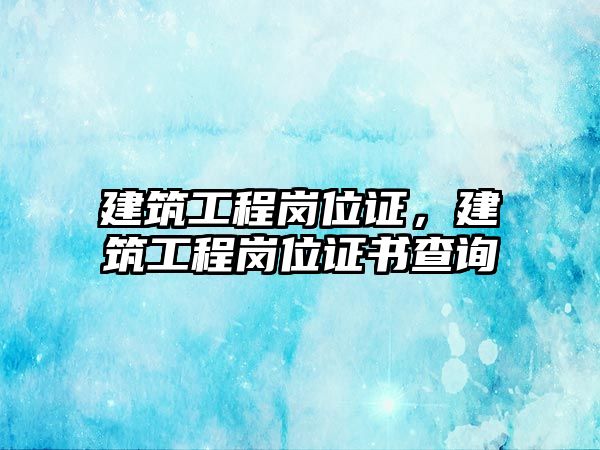 建筑工程岗位证，建筑工程岗位证书查询